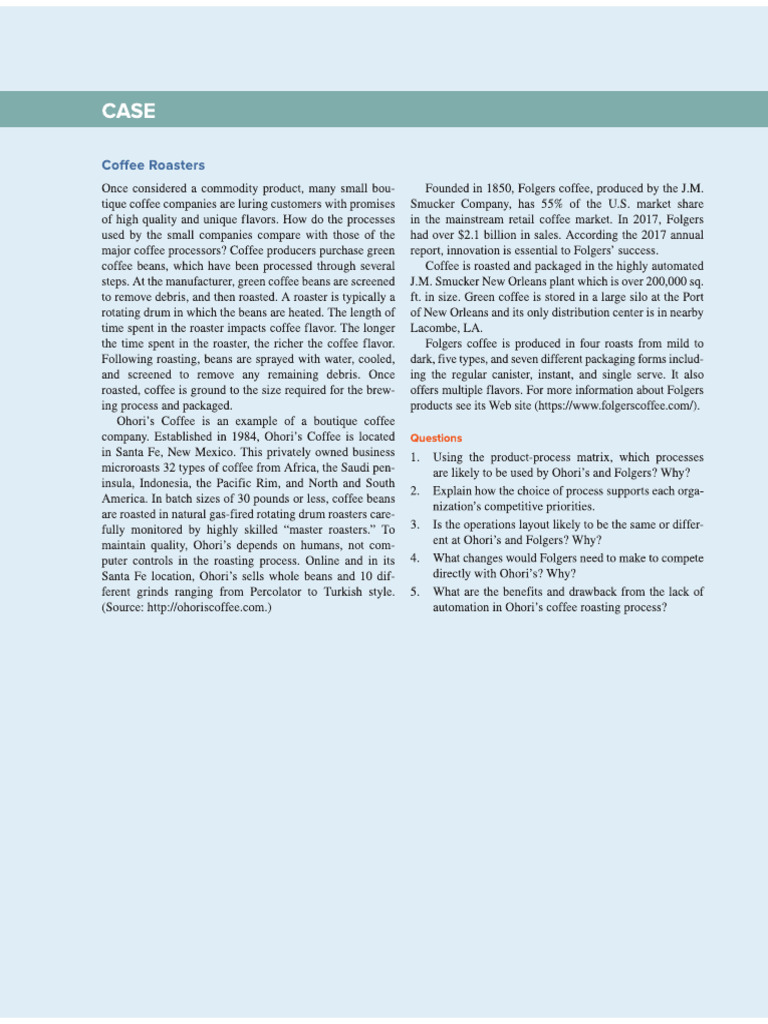 CASE

Coffee Roasters

Once considered a commodity product, many small boutique coffee companies are luring customers with promises of high quality and unique flavors. How do the processes used by the small companies compare with those of the major coffee processors? Coffee producers purchase green coffee beans, which have been processed through several steps. At the manufacturer, green coffee beans are screened to remove debris, and then roasted. A roaster is typically a rotating drum in which the beans are heated. The length of time spent in the roaster impacts coffee flavor. The longer the time spent in the roaster, the richer the coffee flavor. Following roasting, beans are sprayed with water, cooled, and screened to remove any remaining debris. Once roasted, coffee is ground to the size required for the brewing process and packaged.

Ohori's Coffee is an example of a boutique coffee company. Established in 1984, Ohori's Coffee is located in Santa Fe, New Mexico. This privately owned business microroasts 32 types of coffee from Africa, the Saudi peninsula, Indonesia, the Pacific Rim, and North and South America. In batch sizes of 30 pounds or less, coffee beans are roasted in natural gas-fired rotating drum roasters carefully monitored by highly skilled "master roasters." To maintain quality, Ohori's depends on humans, not computer controls in the roasting process. Online and in its Santa Fe location, Ohori's sells whole beans and 10 different grinds ranging from Percolator to Turkish style. (Source: http://ohoriscoffee.com.)

Founded in 1850, Folgers coffee, produced by the J.M. Smucker Company, has 55% of the U.S. market share in the mainstream retail coffee market. In 2017, Folgers had over $2.1 billion in sales. According the 2017 annual report, innovation is essential to Folgers' success.

Coffee is roasted and packaged in the highly automated J.M. Smucker New Orleans plant which is over 200,000 sq. ft. in size. Green coffee is stored in a large silo at the Port of New Orleans and its only distribution center is in nearby Lacombe, LA.

Folgers coffee is produced in four roasts from mild to dark, five types, and seven different packaging forms including the regular canister, instant, and single serve. It also offers multiple flavors. For more information about Folgers products see its Web site (https://www.folgerscoffee.com/).

Questions

1. Using the product-process matrix, which processes are likely to be used by Ohori's and Folgers? Why?
2. Explain how the choice of process supports each organization's competitive priorities.
3. Is the operations layout likely to be the same or different at Ohori's and Folgers? Why?
4. What changes would Folgers need to make to compete directly with Ohori's? Why?
5. What are the benefits and drawback from the lack of automation in Ohori's coffee roasting process?